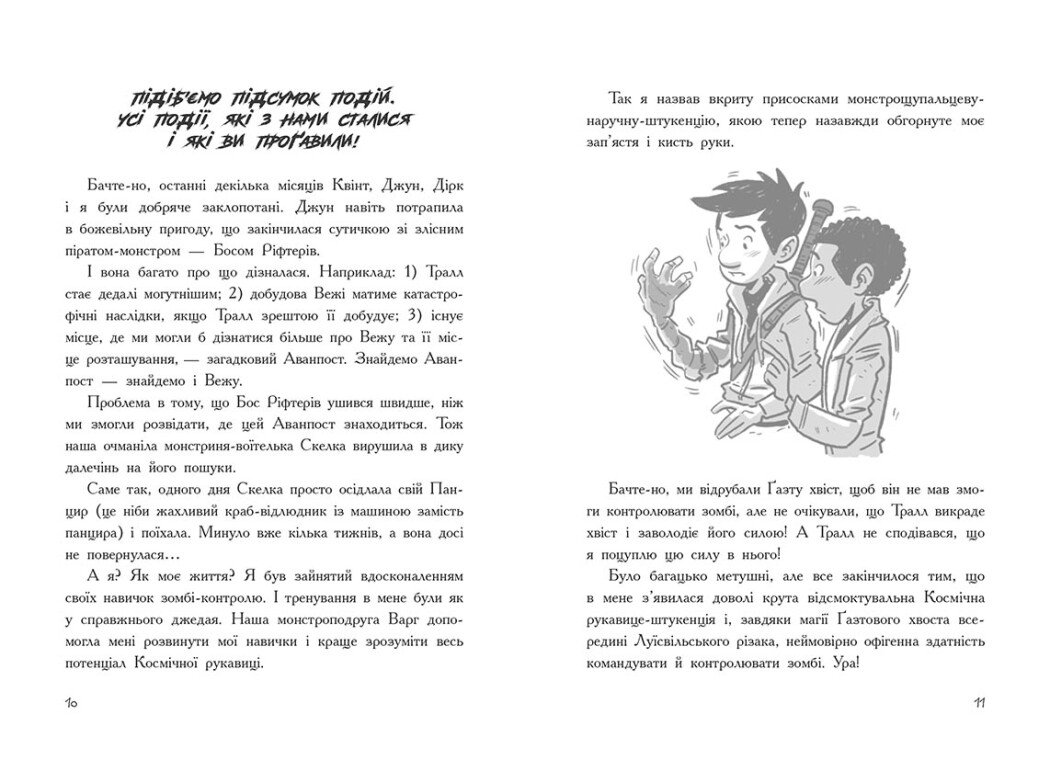 ПІДІБ'ЄМО ПІДСУМОК ПОДІЙ. УСІ ПОДІЇ, ЯКІ З НАМИ СТАЛИСЯ І ЯКІ ВИ ПРОҐАВИЛИ!

Бачте-но, останні декілька місяців Квінт, Джун, Дірк і я були добряче заклопотані. Джун навіть потрапила в божевільну пригоду, що закінчилася сутичкою зі злісним піратом-монстром — Босом Ріфтерів.

І вона багато про що дізналася. Наприклад: 1) Тралл стає дедалі могутнішим; 2) добудова Вежі матиме катастрофічні наслідки, якщо Тралл зрештою її добудує; 3) існує місце, де ми могли б дізнатися більше про Вежу та її місце розташування, — загадковий Аванпост. Знайдемо Аванпост — знайдемо і Вежу.

Проблема в тому, що Бос Ріфтерів ушився швидше, ніж ми змогли розвідати, де цей Аванпост знаходиться. Тож наша очманіла монстриня-воїтелька Скелка вирушила в дику далечінь на його пошуки.

Саме так, одного дня Скелка просто осідлала свій Панцир (це ніби жахливий краб-відлюдник із машиною замість панцира) і поїхала. Минуло вже кілька тижнів, а вона досі не повернулася…

А я? Як моє життя? Я був зайнятий вдосконаленням своїх навичок зомбі-контролю. І тренування в мене були як у справжнього джедая. Наша монстроподруга Варг допомогла мені розвинути мої навички і краще зрозуміти весь потенціал Космічної рукавиці.

10

Так я назвав вкриту присосками монстрощупальцеву-наручну-штукенцію, якою тепер назавжди обгорнуте моє зап'ястя і кисть руки.

Бачте-но, ми відрубали Ґазту хвіст, щоб він не мав змоги контролювати зомбі, але не очікували, що Тралл викраде хвіст і заволодіє його силою! А Тралл не сподівався, що я поцуплю цю силу в нього!

Було багацько метушні, але все закінчилося тим, що в мене з'явилася доволі крута відсмоктувальна Космічна рукавице-штукенція і, завдяки магії Ґазтового хвоста всередині Луїсвільського різака, неймовірно офігенна здатність командувати й контролювати зомбі. Ура!

11